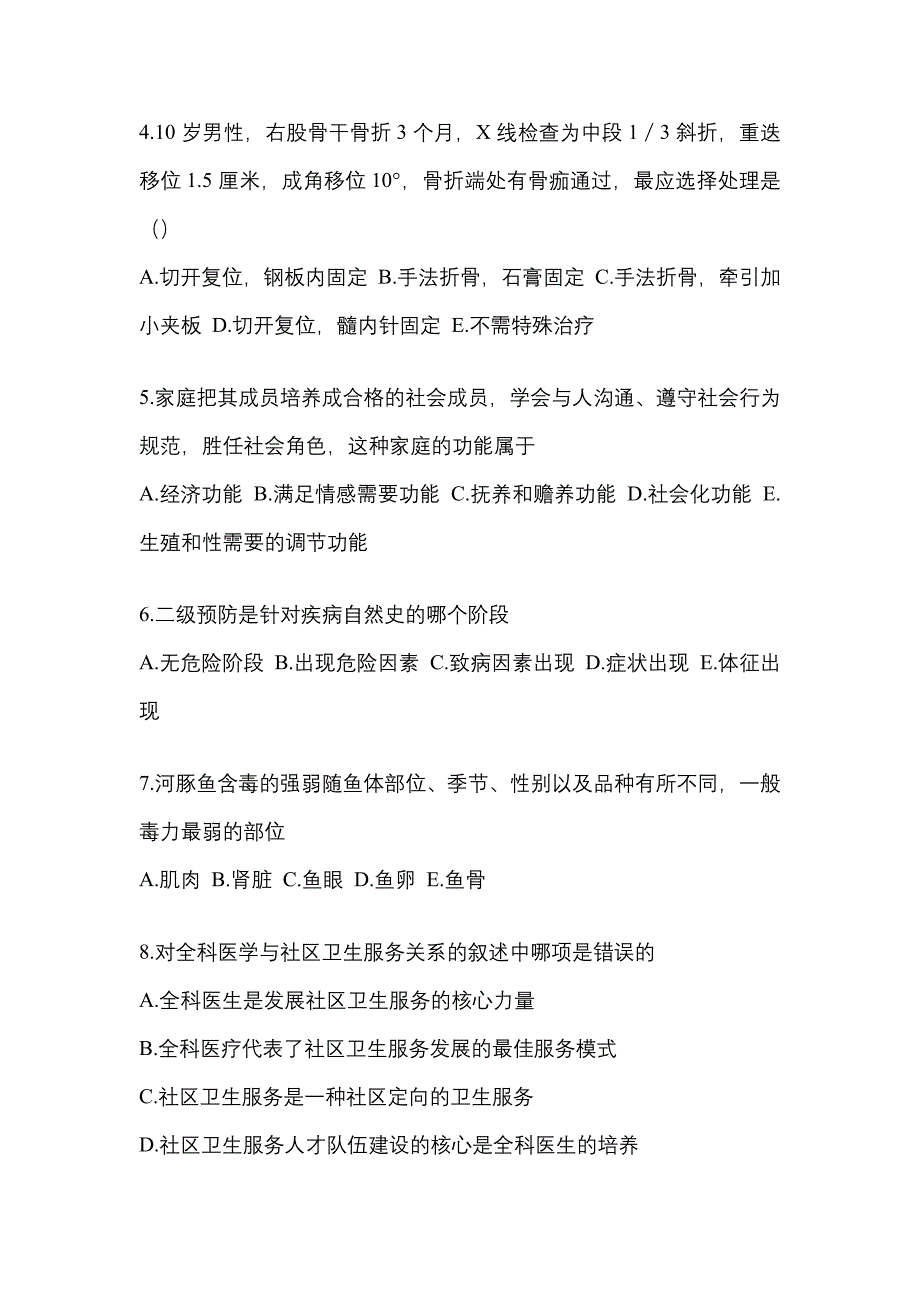 4.10 岁男性，右股骨干骨折 3 个月，X 线检查为中段 1／3 斜折，重迭移位 1.5 厘米，成角移位 10°，骨折端处有骨痂通过，最应选择处理是（）

A.切开复位，钢板内固定 B.手法折骨，石膏固定 C.手法折骨，牵引加小夹板 D.切开复位，髓内针固定 E.不需特殊治疗

5.家庭把其成员培养成合格的社会成员，学会与人沟通、遵守社会行为规范，胜任社会角色，这种家庭的功能属于

A.经济功能 B.满足情感需要功能 C.抚养和赡养功能 D.社会化功能 E.生殖和性需要的调节功能

6.二级预防是针对疾病自然史的哪个阶段

A.无危险阶段 B.出现危险因素 C.致病因素出现 D.症状出现 E.体征出现

7.河豚鱼含毒的强弱随鱼体部位、季节、性别以及品种有所不同，一般毒力最弱的部位

A.肌肉 B.肾脏 C.鱼眼 D.鱼卵 E.鱼骨

8.对全科医学与社区卫生服务关系的叙述中哪项是错误的

A.全科医生是发展社区卫生服务的核心力量

B.全科医疗代表了社区卫生服务发展的最佳服务模式

C.社区卫生服务是一种社区定向的卫生服务

D.社区卫生服务人才队伍建设的核心是全科医生的培养